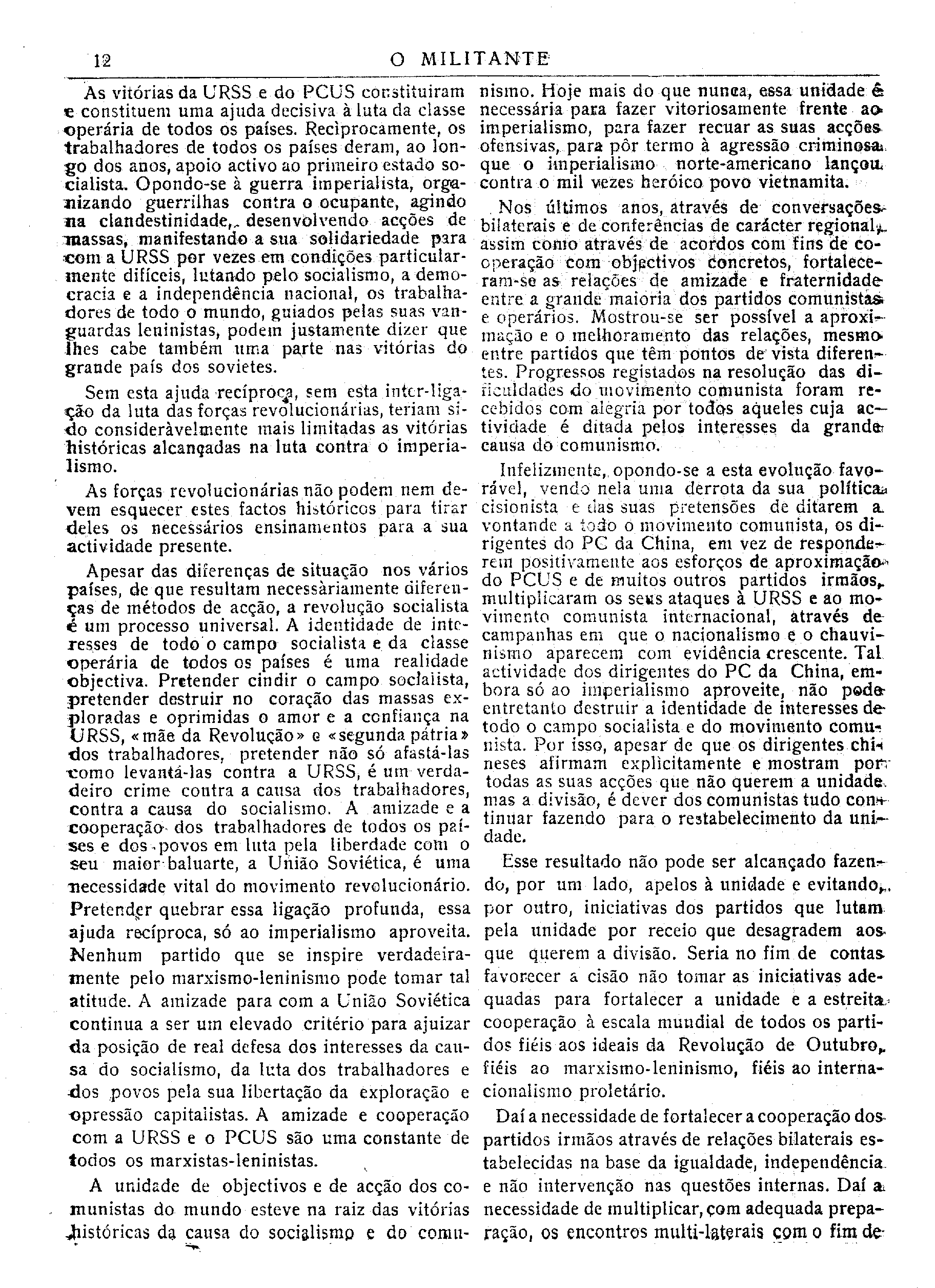 12 O MILITANTE

As vitórias da URSS e do PCUS constituiram e constituem uma ajuda decisiva à luta da classe operária de todos os países. Recìprocamente, os trabalhadores de todos os países deram, ao longo dos anos, apoio activo ao primeiro estado socialista. Opondo-se à guerra imperialista, organizando guerrilhas contra o ocupante, agindo na clandestinidade, desenvolvendo acções de massas, manifestando a sua solidariedade para com a URSS por vezes em condições particularmente difíceis, lutando pelo socialismo, a democracia e a independência nacional, os trabalhadores de todo o mundo, guiados pelas suas vanguardas leninistas, podem justamente dizer que lhes cabe também uma parte nas vitórias do grande país dos sovietes.

Sem esta ajuda recíproca, sem esta inter-ligação da luta das forças revolucionárias, teriam sido consideràvelmente mais limitadas as vitórias históricas alcançadas na luta contra o imperialismo.

As forças revolucionárias não podem nem devem esquecer estes factos históricos para tirar deles os necessários ensinamentos para a sua actividade presente.

Apesar das diferenças de situação nos vários países, de que resultam necessàriamente diferenças de métodos de acção, a revolução socialista é um processo universal. A identidade de interesses de todo o campo socialista e da classe operária de todos os países é uma realidade objectiva. Pretender cindir o campo socialista, pretender destruir no coração das massas exploradas e oprimidas o amor e a confiança na URSS, «mãe da Revolução» e «segunda pátria» dos trabalhadores, pretender não só afastá-las como levantá-las contra a URSS, é um verdadeiro crime contra a causa dos trabalhadores, contra a causa do socialismo. A amizade e a cooperação dos trabalhadores de todos os países e dos povos em luta pela liberdade com o seu maior baluarte, a União Soviética, é uma necessidade vital do movimento revolucionário. Pretender quebrar essa ligação profunda, essa ajuda recíproca, só ao imperialismo aproveita. Nenhum partido que se inspire verdadeiramente pelo marxismo-leninismo pode tomar tal atitude. A amizade para com a União Soviética continua a ser um elevado critério para ajuizar da posição de real defesa dos interesses da causa do socialismo, da luta dos trabalhadores e dos povos pela sua libertação da exploração e opressão capitalistas. A amizade e cooperação com a URSS e o PCUS são uma constante de todos os marxistas-leninistas.

A unidade de objectivos e de acção dos comunistas do mundo esteve na raiz das vitórias históricas da causa do socialismo e do comunismo. Hoje mais do que nunca, essa unidade é necessária para fazer vitoriosamente frente ao imperialismo, para fazer recuar as suas acções ofensivas, para pôr termo à agressão criminosa que o imperialismo norte-americano lançou contra o mil vezes heróico povo vietnamita.

Nos últimos anos, através de conversações bilaterais e de conferências de carácter regional, assim como através de acordos com fins de cooperação com objectivos concretos, fortaleceram-se as relações de amizade e fraternidade entre a grande maioria dos partidos comunistas e operários. Mostrou-se ser possível a aproximação e o melhoramento das relações, mesmo entre partidos que têm pontos de vista diferentes. Progressos registados na resolução das dificuldades do movimento comunista foram recebidos com alegria por todos aqueles cuja actividade é ditada pelos interesses da grande causa do comunismo.

Infelizmente, opondo-se a esta evolução favorável, vendo nela uma derrota da sua política cisionista e das suas pretensões de ditarem a vontande a todo o movimento comunista, os dirigentes do PC da China, em vez de responderem positivamente aos esforços de aproximação do PCUS e de muitos outros partidos irmãos, multiplicaram os seus ataques à URSS e ao movimento comunista internacional, através de campanhas em que o nacionalismo e o chauvinismo aparecem com evidência crescente. Tal actividade dos dirigentes do PC da China, embora só ao imperialismo aproveite, não pode entretanto destruir a identidade de interesses de todo o campo socialista e do movimento comunista. Por isso, apesar de que os dirigentes chineses afirmam explìcitamente e mostram por todas as suas acções que não querem a unidade mas a divisão, é dever dos comunistas tudo continuar fazendo para o restabelecimento da unidade.

Esse resultado não pode ser alcançado fazendo, por um lado, apelos à unidade e evitando, por outro, iniciativas dos partidos que lutam pela unidade por receio que desagradem aos que querem a divisão. Seria no fim de contas favorecer a cisão não tomar as iniciativas adequadas para fortalecer a unidade e a estreita cooperação à escala mundial de todos os partidos fiéis aos ideais da Revolução de Outubro, fiéis ao marxismo-leninismo, fiéis ao internacionalismo proletário.

Daí a necessidade de fortalecer a cooperação dos partidos irmãos através de relações bilaterais estabelecidas na base da igualdade, independência e não intervenção nas questões internas. Daí a necessidade de multiplicar, com adequada preparação, os encontros multi-laterais com o fim de